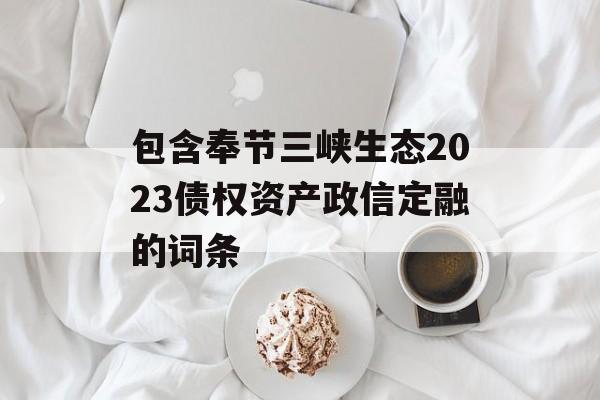 包含奉节三峡生态2023债权资产政信定融的词条